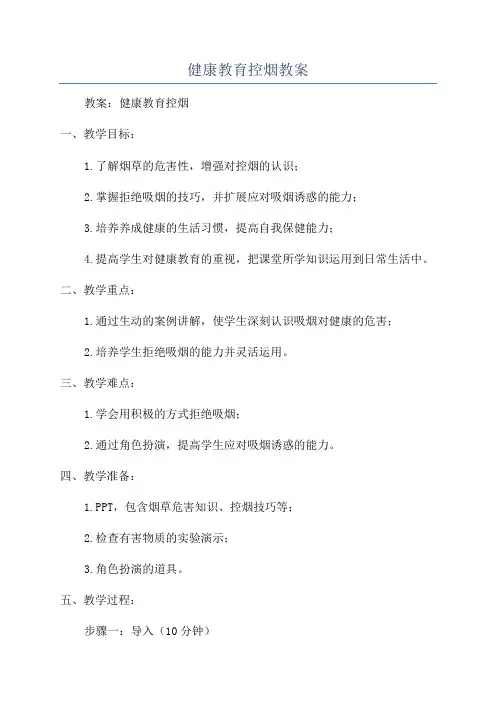 健康教育控烟教案

教案：健康教育控烟

一、教学目标：

1.了解烟草的危害性，增强对控烟的认识；

2.掌握拒绝吸烟的技巧，并扩展应对吸烟诱惑的能力；

3.培养养成健康的生活习惯，提高自我保健能力；

4.提高学生对健康教育的重视，把课堂所学知识运用到日常生活中。

二、教学重点：

1.通过生动的案例讲解，使学生深刻认识吸烟对健康的危害；

2.培养学生拒绝吸烟的能力并灵活运用。

三、教学难点：

1.学会用积极的方式拒绝吸烟；

2.通过角色扮演，提高学生应对吸烟诱惑的能力。

四、教学准备：

1.PPT，包含烟草危害知识、控烟技巧等；

2.检查有害物质的实验演示；

3.角色扮演的道具。

五、教学过程：

步骤一：导入（10分钟）